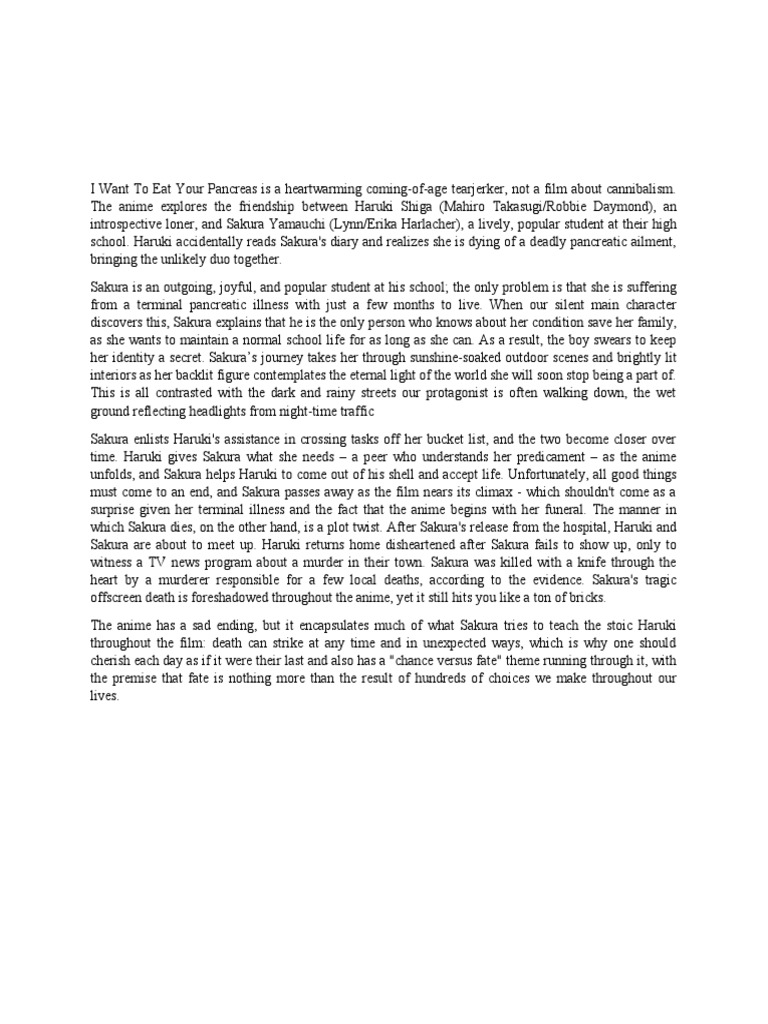 I Want To Eat Your Pancreas is a heartwarming coming-of-age tearjerker, not a film about cannibalism. The anime explores the friendship between Haruki Shiga (Mahiro Takasugi/Robbie Daymond), an introspective loner, and Sakura Yamauchi (Lynn/Erika Harlacher), a lively, popular student at their high school. Haruki accidentally reads Sakura's diary and realizes she is dying of a deadly pancreatic ailment, bringing the unlikely duo together.

Sakura is an outgoing, joyful, and popular student at his school; the only problem is that she is suffering from a terminal pancreatic illness with just a few months to live. When our silent main character discovers this, Sakura explains that he is the only person who knows about her condition save her family, as she wants to maintain a normal school life for as long as she can. As a result, the boy swears to keep her identity a secret. Sakura's journey takes her through sunshine-soaked outdoor scenes and brightly lit interiors as her backlit figure contemplates the eternal light of the world she will soon stop being a part of. This is all contrasted with the dark and rainy streets our protagonist is often walking down, the wet ground reflecting headlights from night-time traffic

Sakura enlists Haruki's assistance in crossing tasks off her bucket list, and the two become closer over time. Haruki gives Sakura what she needs – a peer who understands her predicament – as the anime unfolds, and Sakura helps Haruki to come out of his shell and accept life. Unfortunately, all good things must come to an end, and Sakura passes away as the film nears its climax - which shouldn't come as a surprise given her terminal illness and the fact that the anime begins with her funeral. The manner in which Sakura dies, on the other hand, is a plot twist. After Sakura's release from the hospital, Haruki and Sakura are about to meet up. Haruki returns home disheartened after Sakura fails to show up, only to witness a TV news program about a murder in their town. Sakura was killed with a knife through the heart by a murderer responsible for a few local deaths, according to the evidence. Sakura's tragic offscreen death is foreshadowed throughout the anime, yet it still hits you like a ton of bricks.

The anime has a sad ending, but it encapsulates much of what Sakura tries to teach the stoic Haruki throughout the film: death can strike at any time and in unexpected ways, which is why one should cherish each day as if it were their last and also has a "chance versus fate" theme running through it, with the premise that fate is nothing more than the result of hundreds of choices we make throughout our lives.